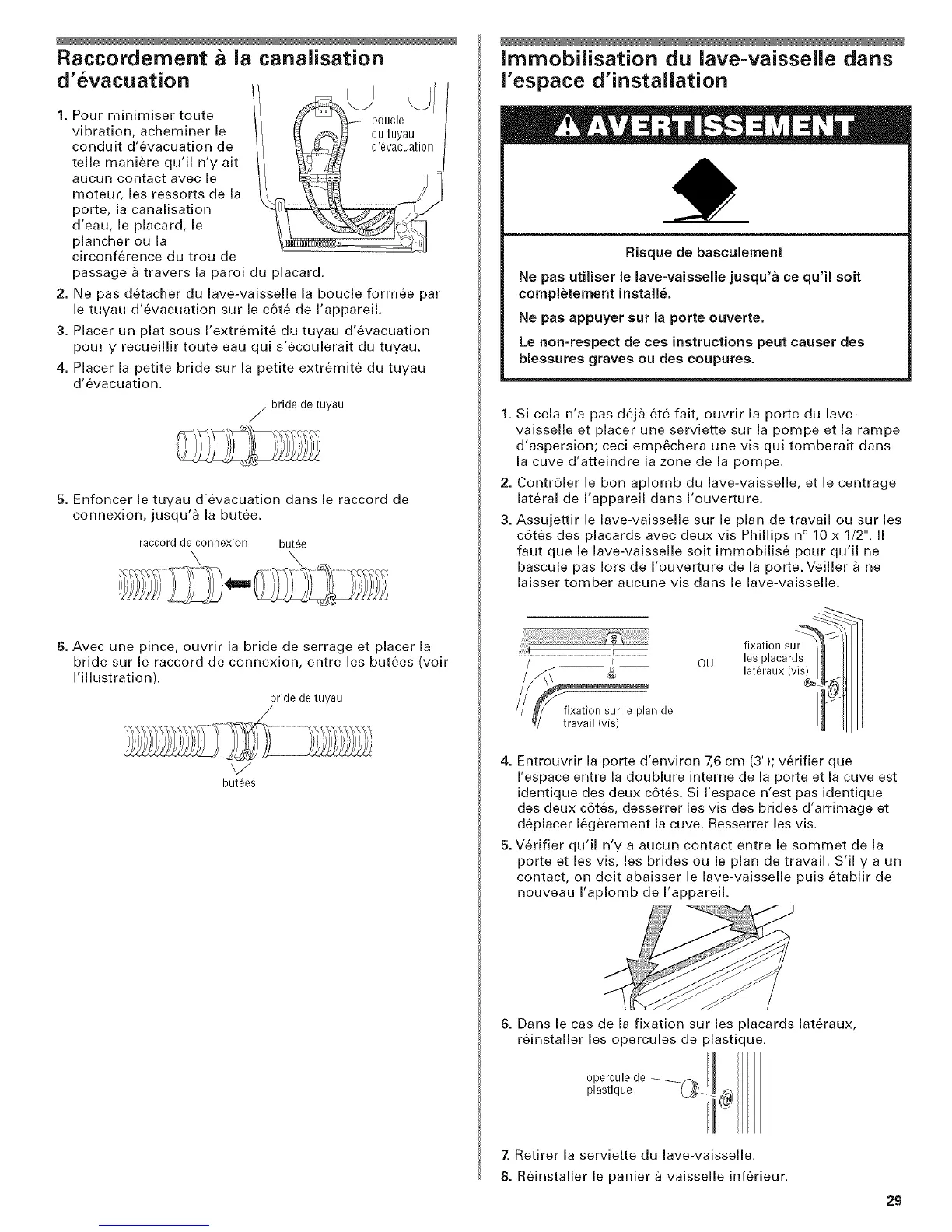 Raccordement à la canalisation d'évacuation

1. Pour minimiser toute vibration, acheminer le conduit d'évacuation de telle manière qu'il n'y ait aucun contact avec le moteur, les ressorts de la porte, la canalisation d'eau, le placard, le plancher ou la circonférence du trou de passage à travers la paroi du placard.

boucle du tuyau d'évacuation

2. Ne pas détacher du lave-vaisselle la boucle formée par le tuyau d'évacuation sur le côté de l'appareil.

3. Placer un plat sous l'extrémité du tuyau d'évacuation pour y recueillir toute eau qui s'écoulerait du tuyau.

4. Placer la petite bride sur la petite extrémité du tuyau d'évacuation.

bride de tuyau

5. Enfoncer le tuyau d'évacuation dans le raccord de connexion, jusqu'à la butée.

raccord de connexion

butée

6. Avec une pince, ouvrir la bride de serrage et placer la bride sur le raccord de connexion, entre les butées (voir l'illustration).

bride de tuyau

butées

Immobilisation du lave-vaisselle dans l'espace d'installation

AVERTISSEMENT

Risque de basculement

Ne pas utiliser le lave-vaisselle jusqu'à ce qu'il soit complètement installé.

Ne pas appuyer sur la porte ouverte.

Le non-respect de ces instructions peut causer des blessures graves ou des coupures.

1. Si cela n'a pas déjà été fait, ouvrir la porte du lave-vaisselle et placer une serviette sur la pompe et la rampe d'aspersion; ceci empêchera une vis qui tomberait dans la cuve d'atteindre la zone de la pompe.

2. Contrôler le bon aplomb du lave-vaisselle, et le centrage latéral de l'appareil dans l'ouverture.

3. Assujettir le lave-vaisselle sur le plan de travail ou sur les côtés des placards avec deux vis Phillips n° 10 x 1/2". Il faut que le lave-vaisselle soit immobilisé pour qu'il ne bascule pas lors de l'ouverture de la porte. Veiller à ne laisser tomber aucune vis dans le lave-vaisselle.

fixation sur le plan de travail (vis)

OU

fixation sur les placards latéraux (vis)

4. Entrouvrir la porte d'environ 7,6 cm (3"); vérifier que l'espace entre la doublure interne de la porte et la cuve est identique des deux côtés. Si l'espace n'est pas identique des deux côtés, desserrer les vis des brides d'arrimage et déplacer légèrement la cuve. Resserrer les vis.

5. Vérifier qu'il n'y a aucun contact entre le sommet de la porte et les vis, les brides ou le plan de travail. S'il y a un contact, on doit abaisser le lave-vaisselle puis établir de nouveau l'aplomb de l'appareil.

6. Dans le cas de la fixation sur les placards latéraux, réinstaller les opercules de plastique.

opercule de plastique

7. Retirer la serviette du lave-vaisselle.

8. Réinstaller le panier à vaisselle inférieur.

29